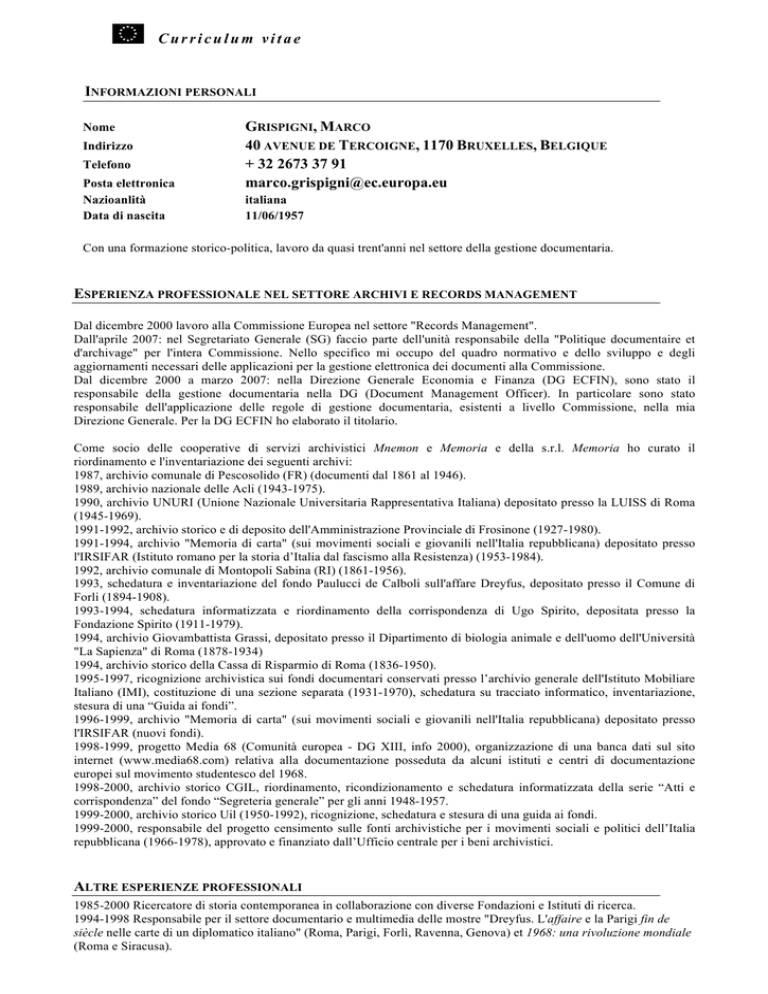 Curriculum vitae

INFORMAZIONI PERSONALI

Nome GRISPIGNI, MARCO
Indirizzo 40 AVENUE DE TERCOIGNE, 1170 BRUXELLES, BELGIQUE
Telefono + 32 2673 37 91
Posta elettronica marco.grispigni@ec.europa.eu
Nazioanlità italiana
Data di nascita 11/06/1957

Con una formazione storico-politica, lavoro da quasi trent'anni nel settore della gestione documentaria.

ESPERIENZA PROFESSIONALE NEL SETTORE ARCHIVI E RECORDS MANAGEMENT

Dal dicembre 2000 lavoro alla Commissione Europea nel settore "Records Management".
Dall'aprile 2007: nel Segretariato Generale (SG) faccio parte dell'unità responsabile della "Politique documentaire et d'archivage" per l'intera Commissione. Nello specifico mi occupo del quadro normativo e dello sviluppo e degli aggiornamenti necessari delle applicazioni per la gestione elettronica dei documenti alla Commissione.
Dal dicembre 2000 a marzo 2007: nella Direzione Generale Economia e Finanza (DG ECFIN), sono stato il responsabile della gestione documentaria nella DG (Document Management Officer). In particolare sono stato responsabile dell'applicazione delle regole di gestione documentaria, esistenti a livello Commissione, nella mia Direzione Generale. Per la DG ECFIN ho elaborato il titolario.

Come socio delle cooperative di servizi archivistici Mnemon e Memoria e della s.r.l. Memoria ho curato il riordinamento e l'inventariazione dei seguenti archivi:
1987, archivio comunale di Pescosolido (FR) (documenti dal 1861 al 1946).
1989, archivio nazionale delle Acli (1943-1975).
1990, archivio UNURI (Unione Nazionale Universitaria Rappresentativa Italiana) depositato presso la LUISS di Roma (1945-1969).
1991-1992, archivio storico e di deposito dell'Amministrazione Provinciale di Frosinone (1927-1980).
1991-1994, archivio "Memoria di carta" (sui movimenti sociali e giovanili nell'Italia repubblicana) depositato presso l'IRSIFAR (Istituto romano per la storia d'Italia dal fascismo alla Resistenza) (1953-1984).
1992, archivio comunale di Montopoli Sabina (RI) (1861-1956).
1993, schedatura e inventariazione del fondo Paulucci de Calboli sull'affare Dreyfus, depositato presso il Comune di Forlì (1894-1908).
1993-1994, schedatura informatizzata e riordinamento della corrispondenza di Ugo Spirito, depositata presso la Fondazione Spirito (1911-1979).
1994, archivio Giovambattista Grassi, depositato presso il Dipartimento di biologia animale e dell'uomo dell'Università "La Sapienza" di Roma (1878-1934)
1994, archivio storico della Cassa di Risparmio di Roma (1836-1950).
1995-1997, ricognizione archivistica sui fondi documentari conservati presso l'archivio generale dell'Istituto Mobiliare Italiano (IMI), costituzione di una sezione separata (1931-1970), schedatura su tracciato informatico, inventariazione, stesura di una "Guida ai fondi".
1996-1999, archivio "Memoria di carta" (sui movimenti sociali e giovanili nell'Italia repubblicana) depositato presso l'IRSIFAR (nuovi fondi).
1998-1999, progetto Media 68 (Comunità europea - DG XIII, info 2000), organizzazione di una banca dati sul sito internet (www.media68.com) relativa alla documentazione posseduta da alcuni istituti e centri di documentazione europei sul movimento studentesco del 1968.
1998-2000, archivio storico CGIL, riordinamento, ricondizionamento e schedatura informatizzata della serie "Atti e corrispondenza" del fondo "Segreteria generale" per gli anni 1948-1957.
1999-2000, archivio storico Uil (1950-1992), ricognizione, schedatura e stesura di una guida ai fondi.
1999-2000, responsabile del progetto censimento sulle fonti archivistiche per i movimenti sociali e politici dell'Italia repubblicana (1966-1978), approvato e finanziato dall'Ufficio centrale per i beni archivistici.

ALTRE ESPERIENZE PROFESSIONALI
1985-2000 Ricercatore di storia contemporanea in collaborazione con diverse Fondazioni e Istituti di ricerca.
1994-1998 Responsabile per il settore documentario e multimedia delle mostre "Dreyfus. L'affaire e la Parigi fin de siècle nelle carte di un diplomatico italiano" (Roma, Parigi, Forlì, Ravenna, Genova) et 1968: una rivoluzione mondiale (Roma e Siracusa).